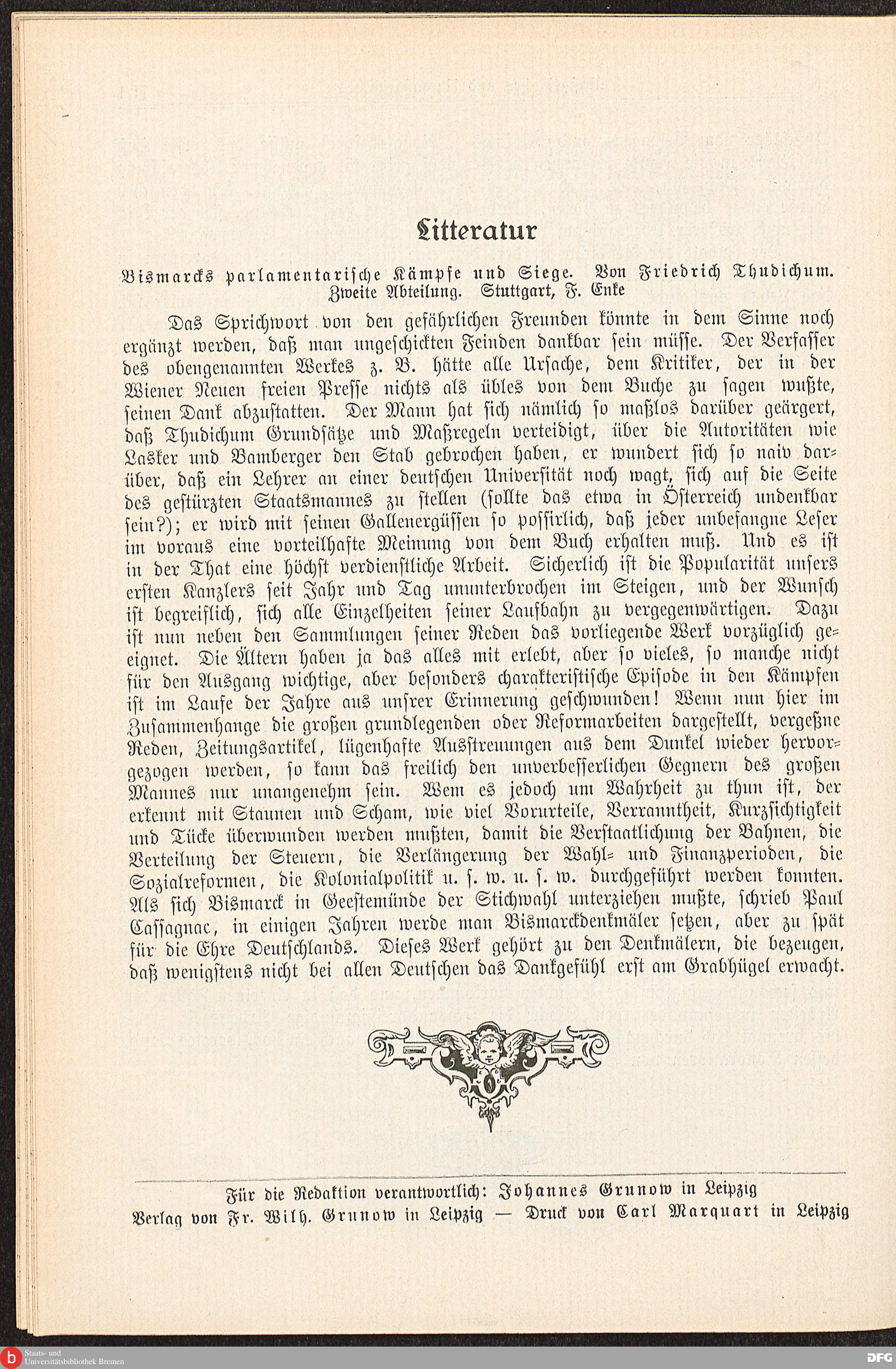 Litteratur

Bismarcks parlamentarische Kämpfe und Siege. Von Friedrich Thudichum. Zweite Abteilung. Stuttgart, F. Enke

Das Sprichwort von den gefährlichen Freunden könnte in dem Sinne noch ergänzt werden, daß man ungeschickten Feinden dankbar sein müsse. Der Verfasser des obengenannten Werkes z. B. hätte alle Ursache, dem Kritiker, der in der Wiener Neuen freien Presse nichts als übles von dem Buche zu sagen wußte, seinen Dank abzustatten. Der Mann hat sich nämlich so maßlos darüber geärgert, daß Thudichum Grundsätze und Maßregeln verteidigt, über die Autoritäten wie Lasker und Bamberger den Stab gebrochen haben, er wundert sich so naiv darüber, daß ein Lehrer an einer deutschen Universität noch wagt, sich auf die Seite des gestürzten Staatsmannes zu stellen (sollte das etwa in Österreich undenkbar sein?); er wird mit seinen Gallenergüssen so possirlich, daß jeder unbefangne Leser im voraus eine vorteilhafte Meinung von dem Buch erhalten muß. Und es ist in der That eine höchst verdienstliche Arbeit. Sicherlich ist die Popularität unsers ersten Kanzlers seit Jahr und Tag ununterbrochen im Steigen, und der Wunsch ist begreiflich, sich alle Einzelheiten seiner Laufbahn zu vergegenwärtigen. Dazu ist nun neben den Sammlungen seiner Reden das vorliegende Werk vorzüglich geeignet. Die Ältern haben ja das alles mit erlebt, aber so vieles, so manche nicht für den Ausgang wichtige, aber besonders charakteristische Episode in den Kämpfen ist im Laufe der Jahre aus unsrer Erinnerung geschwunden! Wenn nun hier im Zusammenhange die großen grundlegenden oder Reformarbeiten dargestellt, vergeßne Reden, Zeitungsartikel, lügenhafte Ausstreuungen aus dem Dunkel wieder hervorgezogen werden, so kann das freilich den unverbesserlichen Gegnern des großen Mannes nur unangenehm sein. Wem es jedoch um Wahrheit zu thun ist, der erkennt mit Staunen und Scham, wie viel Vorurteile, Verranntheit, Kurzsichtigkeit und Tücke überwunden werden mußten, damit die Verstaatlichung der Bahnen, die Verteilung der Steuern, die Verlängerung der Wahl- und Finanzperioden, die Sozialreformen, die Kolonialpolitik u. s. w. u. s. w. durchgeführt werden konnten. Als sich Bismarck in Geestemünde der Stichwahl unterziehen mußte, schrieb Paul Cassagnac, in einigen Jahren werde man Bismarckdenkmäler setzen, aber zu spät für die Ehre Deutschlands. Dieses Werk gehört zu den Denkmälern, die bezeugen, daß wenigstens nicht bei allen Deutschen das Dankgefühl erst am Grabhügel erwacht.

Für die Redaktion verantwortlich: Johannes Grunow in Leipzig
Verlag von Fr. Wilh. Grunow in Leipzig — Druck von Carl Marquart in Leipzig

Staats- und Universitätsbibliothek Bremen
DFG